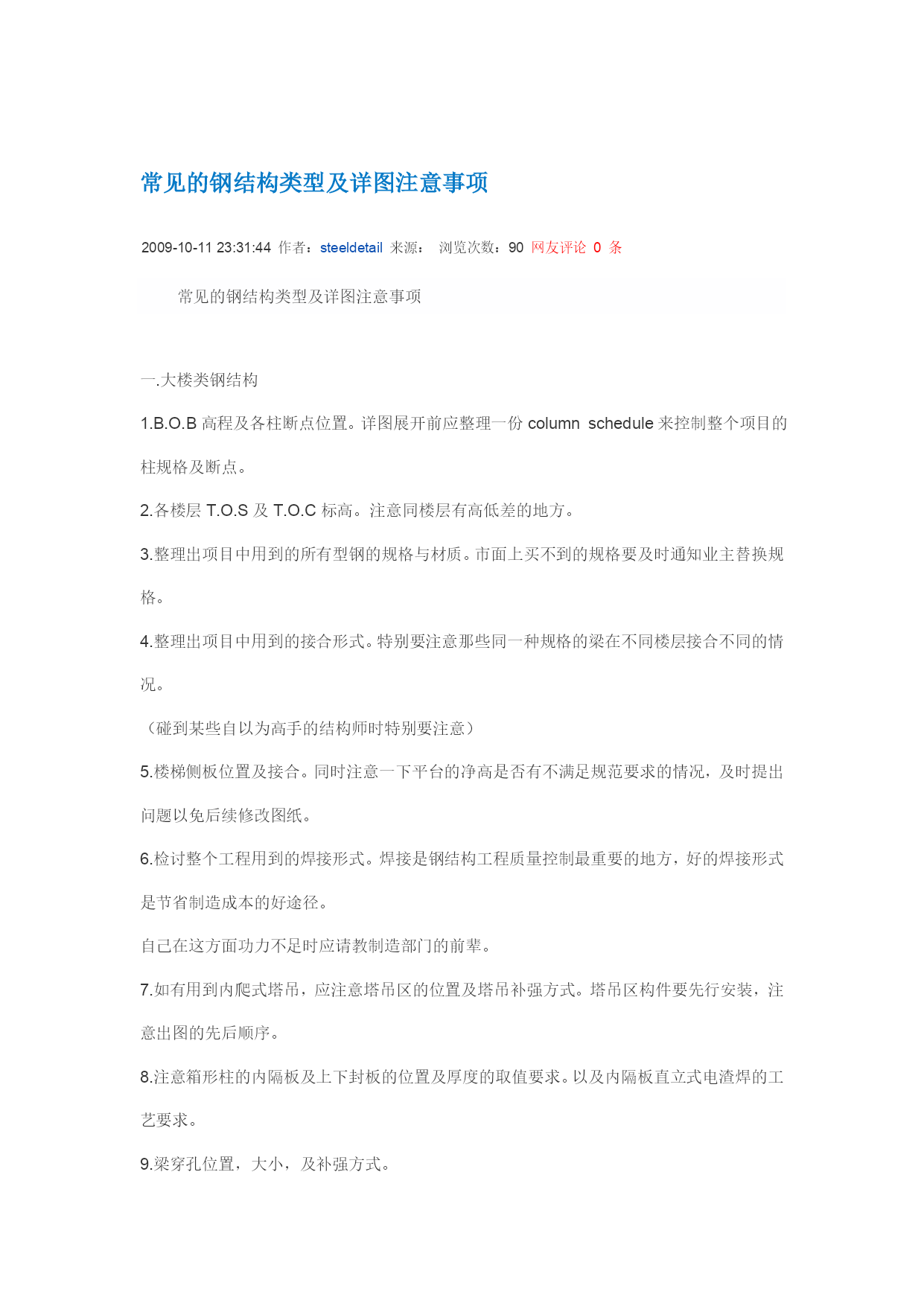 常见的钢结构类型及详图注意事项

2009-10-11 23:31:44 作者：steeldetail 来源： 浏览次数：90 网友评论 0 条

常见的钢结构类型及详图注意事项

一.大楼类钢结构

1.B.O.B 高程及各柱断点位置。详图展开前应整理一份 column schedule 来控制整个项目的柱规格及断点。

2.各楼层 T.O.S 及 T.O.C 标高。注意同楼层有高低差的地方。

3.整理出项目中用到的所有型钢的规格与材质。市面上买不到的规格要及时通知业主替换规格。

4.整理出项目中用到的接合形式。特别要注意那些同一种规格的梁在不同楼层接合不同的情况。

（碰到某些自以为高手的结构师时特别要注意）

5.楼梯侧板位置及接合。同时注意一下平台的净高是否有不满足规范要求的情况，及时提出问题以免后续修改图纸。

6.检讨整个工程用到的焊接形式。焊接是钢结构工程质量控制最重要的地方，好的焊接形式是节省制造成本的好途径。

自己在这方面功力不足时应请教制造部门的前辈。

7.如有用到内爬式塔吊，应注意塔吊区的位置及塔吊补强方式。塔吊区构件要先行安装，注意出图的先后顺序。

8.注意箱形柱的内隔板及上下封板的位置及厚度的取值要求。以及内隔板直立式电渣焊的工艺要求。

9.梁穿孔位置，大小，及补强方式。